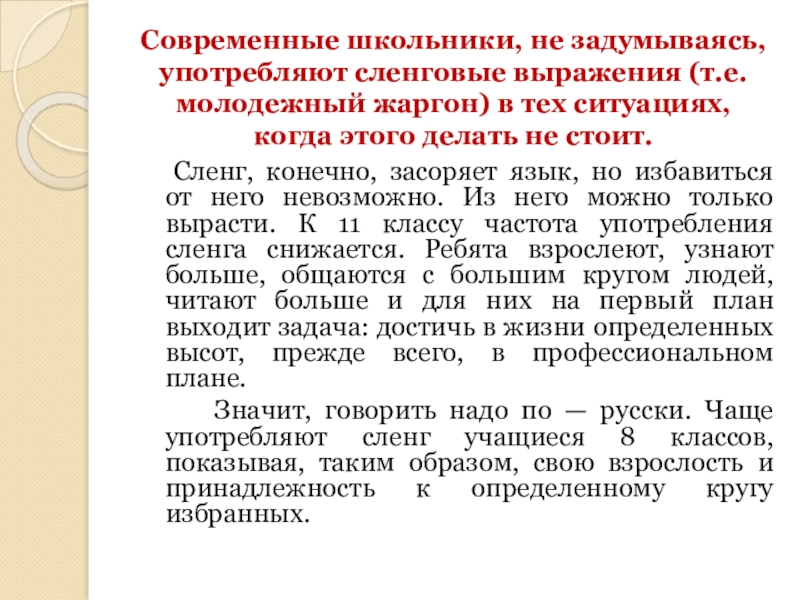 Современные школьники, не задумываясь, употребляют сленговые выражения (т.е. молодежный жаргон) в тех ситуациях, когда этого делать не стоит.

Сленг, конечно, засоряет язык, но избавиться от него невозможно. Из него можно только вырасти. К 11 классу частота употребления сленга снижается. Ребята взрослеют, узнают больше, общаются с большим кругом людей, читают больше и для них на первый план выходит задача: достичь в жизни определенных высот, прежде всего, в профессиональном плане.

Значит, говорить надо по — русски. Чаще употребляют сленг учащиеся 8 классов, показывая, таким образом, свою взрослость и принадлежность к определенному кругу избранных.